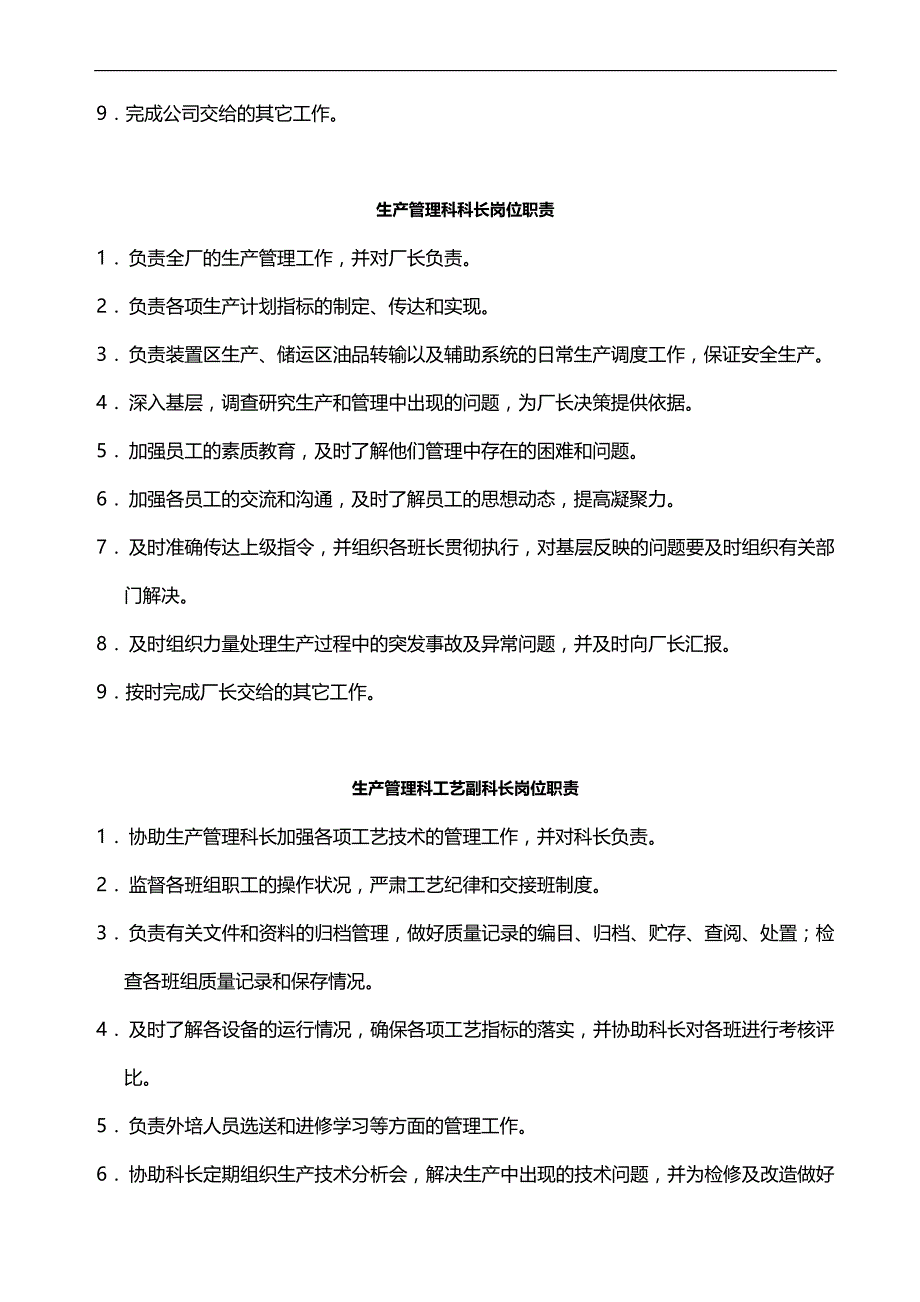 9．完成公司交给的其它工作。

生产管理科科长岗位职责

1．负责全厂的生产管理工作，并对厂长负责。

2．负责各项生产计划指标的制定、传达和实现。

3．负责装置区生产、储运区油品转输以及辅助系统的日常生产调度工作，保证安全生产。

4．深入基层，调查研究生产和管理中出现的问题，为厂长决策提供依据。

5．加强员工的素质教育，及时了解他们管理中存在的困难和问题。

6．加强各员工的交流和沟通，及时了解员工的思想动态，提高凝聚力。

7．及时准确传达上级指令，并组织各班长贯彻执行，对基层反映的问题要及时组织有关部门解决。

8．及时组织力量处理生产过程中的突发事故及异常问题，并及时向厂长汇报。

9．按时完成厂长交给的其它工作。

生产管理科工艺副科长岗位职责

1．协助生产管理科长加强各项工艺技术的管理工作，并对科长负责。

2．监督各班组职工的操作状况，严肃工艺纪律和交接班制度。

3．负责有关文件和资料的归档管理，做好质量记录的编目、归档、贮存、查阅、处置；检查各班组质量记录和保存情况。

4．及时了解各设备的运行情况，确保各项工艺指标的落实，并协助科长对各班进行考核评比。

5．负责外培人员选送和进修学习等方面的管理工作。

6．协助科长定期组织生产技术分析会，解决生产中出现的技术问题，并为检修及改造做好